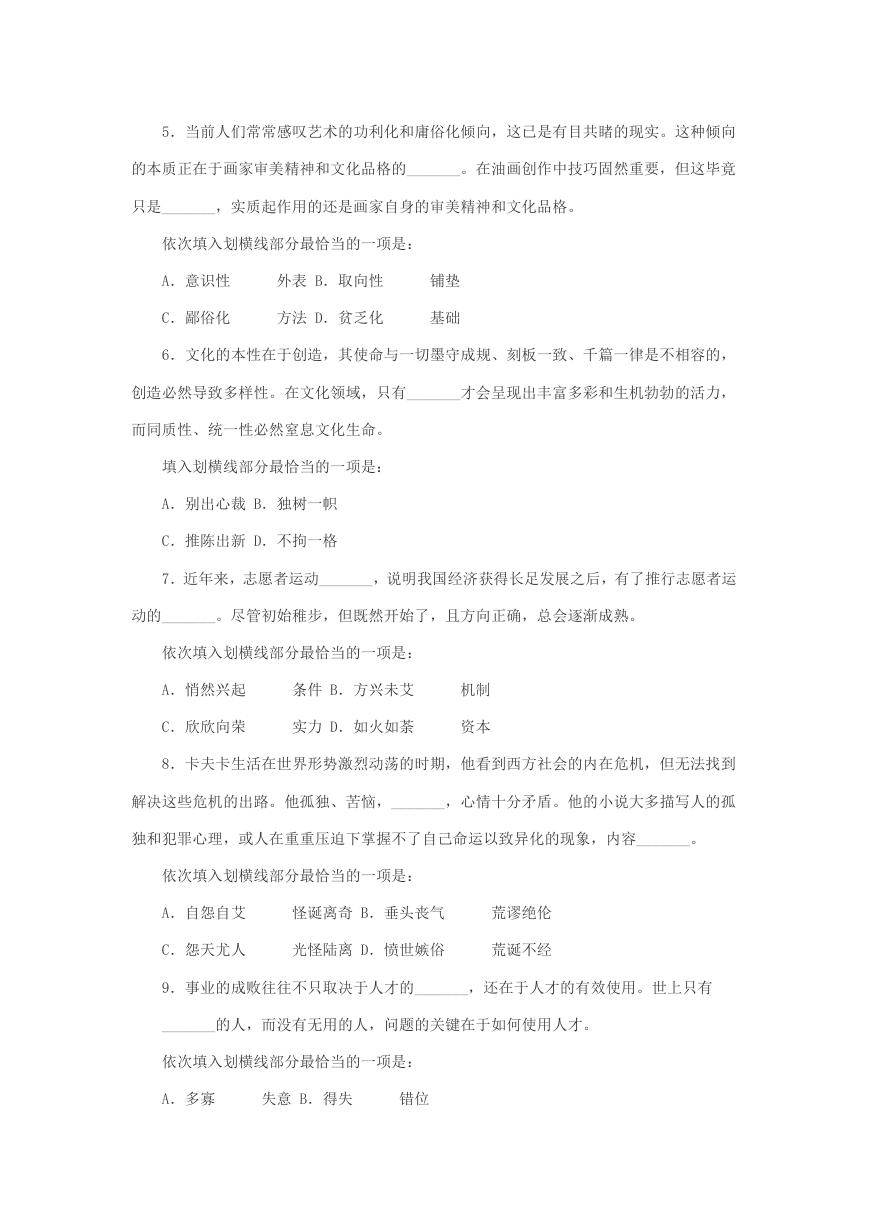 5．当前人们常常感叹艺术的功利化和庸俗化倾向，这已是有目共睹的现实。这种倾向的本质正在于画家审美精神和文化品格的_______。在油画创作中技巧固然重要，但这毕竟只是_______，实质起作用的还是画家自身的审美精神和文化品格。

依次填入划横线部分最恰当的一项是：

A．意识性　　外表 B．取向性　　铺垫

C．鄙俗化　　方法 D．贫乏化　　基础

6．文化的本性在于创造，其使命与一切墨守成规、刻板一致、千篇一律是不相容的，创造必然导致多样性。在文化领域，只有_______才会呈现出丰富多彩和生机勃勃的活力，而同质性、统一性必然窒息文化生命。

填入划横线部分最恰当的一项是：

A．别出心裁 B．独树一帜

C．推陈出新 D．不拘一格

7．近年来，志愿者运动_______，说明我国经济获得长足发展之后，有了推行志愿者运动的_______。尽管初始稚步，但既然开始了，且方向正确，总会逐渐成熟。

依次填入划横线部分最恰当的一项是：

A．悄然兴起　　条件 B．方兴未艾　　机制

C．欣欣向荣　　实力 D．如火如荼　　资本

8．卡夫卡生活在世界形势激烈动荡的时期，他看到西方社会的内在危机，但无法找到解决这些危机的出路。他孤独、苦恼，_______，心情十分矛盾。他的小说大多描写人的孤独和犯罪心理，或人在重重压迫下掌握不了自己命运以致异化的现象，内容_______。

依次填入划横线部分最恰当的一项是：

A．自怨自艾　　怪诞离奇 B．垂头丧气　　荒谬绝伦

C．怨天尤人　　光怪陆离 D．愤世嫉俗　　荒诞不经

9．事业的成败往往不只取决于人才的_______，还在于人才的有效使用。世上只有_______的人，而没有无用的人，问题的关键在于如何使用人才。

依次填入划横线部分最恰当的一项是：

A．多寡　　失意 B．得失　　错位